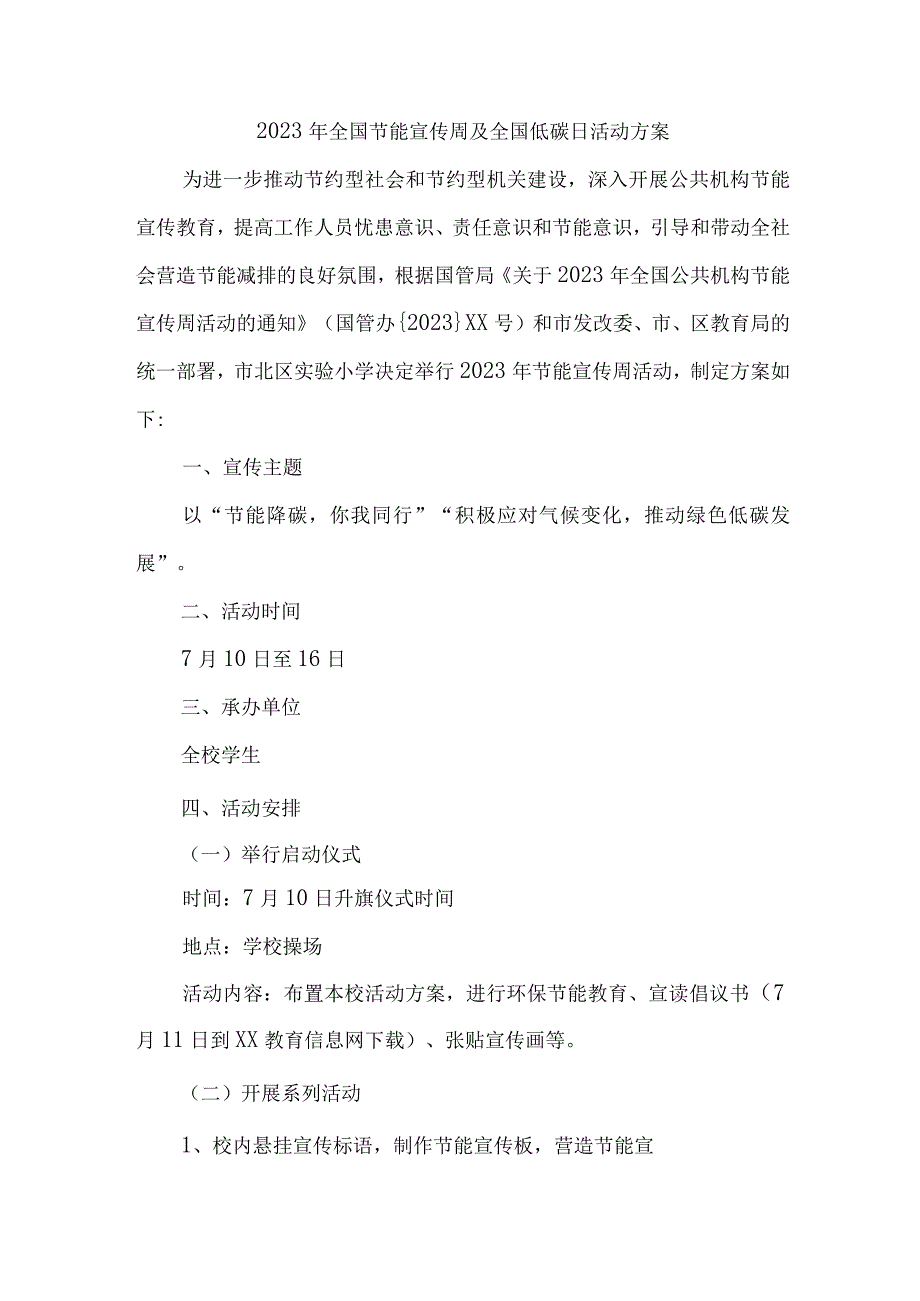 2023年全国节能宣传周及全国低碳日活动方案

为进一步推动节约型社会和节约型机关建设，深入开展公共机构节能宣传教育，提高工作人员忧患意识、责任意识和节能意识，引导和带动全社会营造节能减排的良好氛围，根据国管局《关于2023年全国公共机构节能宣传周活动的通知》（国管办{2023}XX号）和市发改委、市、区教育局的统一部署，市北区实验小学决定举行2023年节能宣传周活动，制定方案如下：

一、宣传主题

以“节能降碳，你我同行”“积极应对气候变化，推动绿色低碳发展”。

二、活动时间

7月10日至16日

三、承办单位

全校学生

四、活动安排

（一）举行启动仪式

时间：7月10日升旗仪式时间

地点：学校操场

活动内容：布置本校活动方案，进行环保节能教育、宣读倡议书（7月11日到XX教育信息网下载）、张贴宣传画等。

（二）开展系列活动

1、校内悬挂宣传标语，制作节能宣传板，营造节能宣